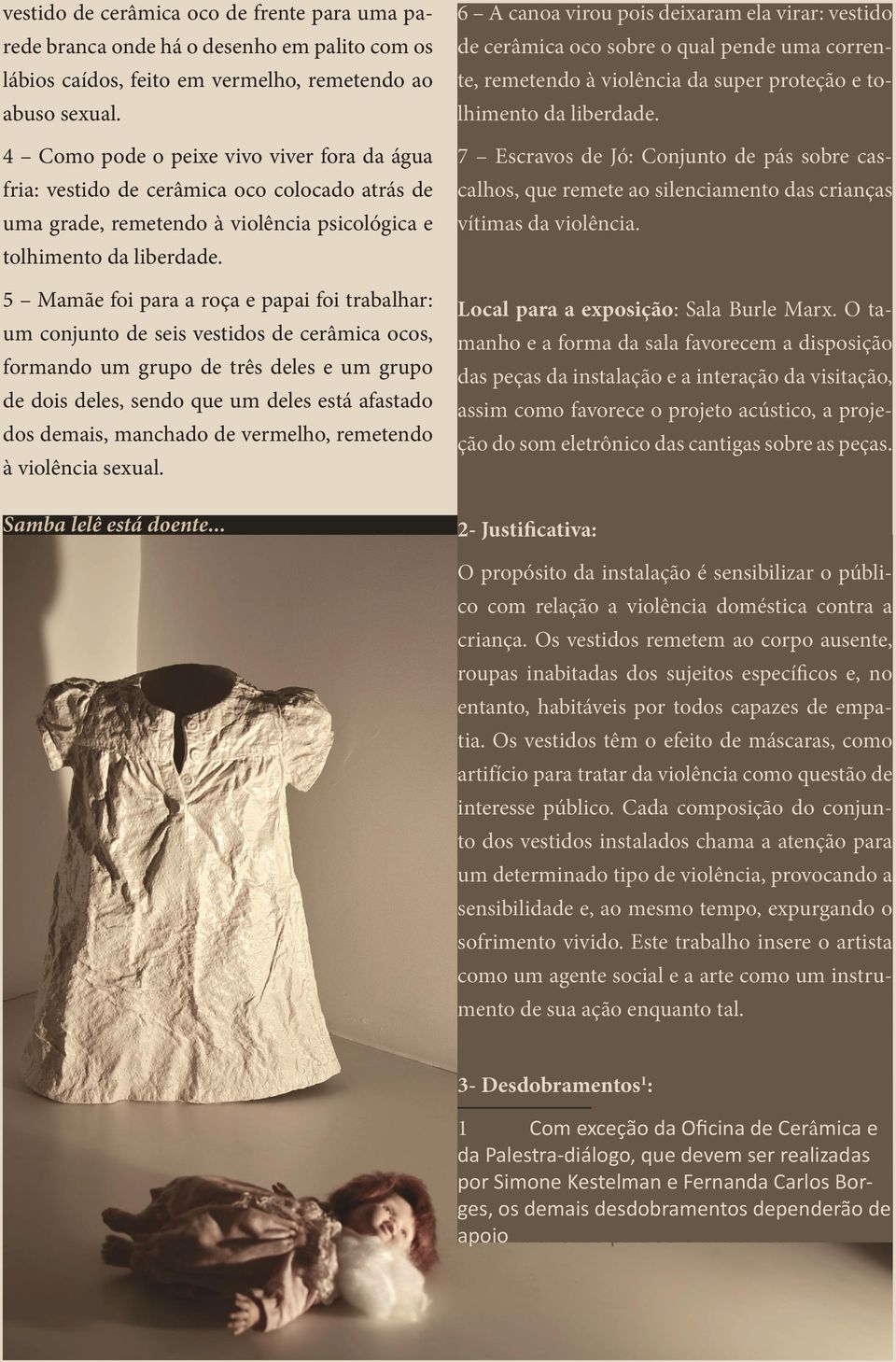 vestido de cerâmica oco de frente para uma parede branca onde há o desenho em palito com os lábios caídos, feito em vermelho, remetendo ao abuso sexual.

4 – Como pode o peixe vivo viver fora da água fria: vestido de cerâmica oco colocado atrás de uma grade, remetendo à violência psicológica e tolhimento da liberdade.

5 – Mamãe foi para a roça e papai foi trabalhar: um conjunto de seis vestidos de cerâmica ocos, formando um grupo de três deles e um grupo de dois deles, sendo que um deles está afastado dos demais, manchado de vermelho, remetendo à violência sexual.

Samba lelê está doente...

6 – A canoa virou pois deixaram ela virar: vestido de cerâmica oco sobre o qual pende uma corrente, remetendo à violência da super proteção e tolhimento da liberdade.

7 – Escravos de Jó: Conjunto de pás sobre cascalhos, que remete ao silenciamento das crianças vítimas da violência.

Local para a exposição: Sala Burle Marx. O tamanho e a forma da sala favorecem a disposição das peças da instalação e a interação da visitação, assim como favorece o projeto acústico, a projeção do som eletrônico das cantigas sobre as peças.

2- Justificativa:

O propósito da instalação é sensibilizar o público com relação a violência doméstica contra a criança. Os vestidos remetem ao corpo ausente, roupas inabitadas dos sujeitos específicos e, no entanto, habitáveis por todos capazes de empatia. Os vestidos têm o efeito de máscaras, como artifício para tratar da violência como questão de interesse público. Cada composição do conjunto dos vestidos instalados chama a atenção para um determinado tipo de violência, provocando a sensibilidade e, ao mesmo tempo, expurgando o sofrimento vivido. Este trabalho insere o artista como um agente social e a arte como um instrumento de sua ação enquanto tal.

3- Desdobramentos$^1$:

1 Com exceção da Oficina de Cerâmica e da Palestra-diálogo, que devem ser realizadas por Simone Kestelman e Fernanda Carlos Borges, os demais desdobramentos dependerão de apoio